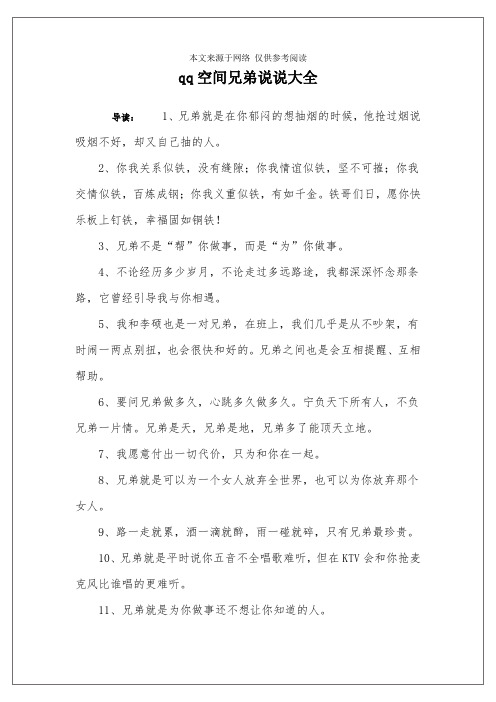 本文来源于网络 仅供参考阅读

qq空间兄弟说说大全

导读： 1、兄弟就是在你郁闷的想抽烟的时候，他抢过烟说吸烟不好，却又自己抽的人。

2、你我关系似铁，没有缝隙；你我情谊似铁，坚不可摧；你我交情似铁，百炼成钢；你我义重似铁，有如千金。铁哥们日，愿你快乐板上钉铁，幸福固如钢铁！

3、兄弟不是“帮”你做事，而是“为”你做事。

4、不论经历多少岁月，不论走过多远路途，我都深深怀念那条路，它曾经引导我与你相遇。

5、我和李硕也是一对兄弟，在班上，我们几乎是从不吵架，有时闹一两点别扭，也会很快和好的。兄弟之间也是会互相提醒、互相帮助。

6、要问兄弟做多久，心跳多久做多久。宁负天下所有人，不负兄弟一片情。兄弟是天，兄弟是地，兄弟多了能顶天立地。

7、我愿意付出一切代价，只为和你在一起。

8、兄弟就是可以为一个女人放弃全世界，也可以为你放弃那个女人。

9、路一走就累，酒一滴就醉，雨一碰就碎，只有兄弟最珍贵。

10、兄弟就是平时说你五音不全唱歌难听，但在KTV会和你抢麦克风比谁唱的更难听。

11、兄弟就是为你做事还不想让你知道的人。